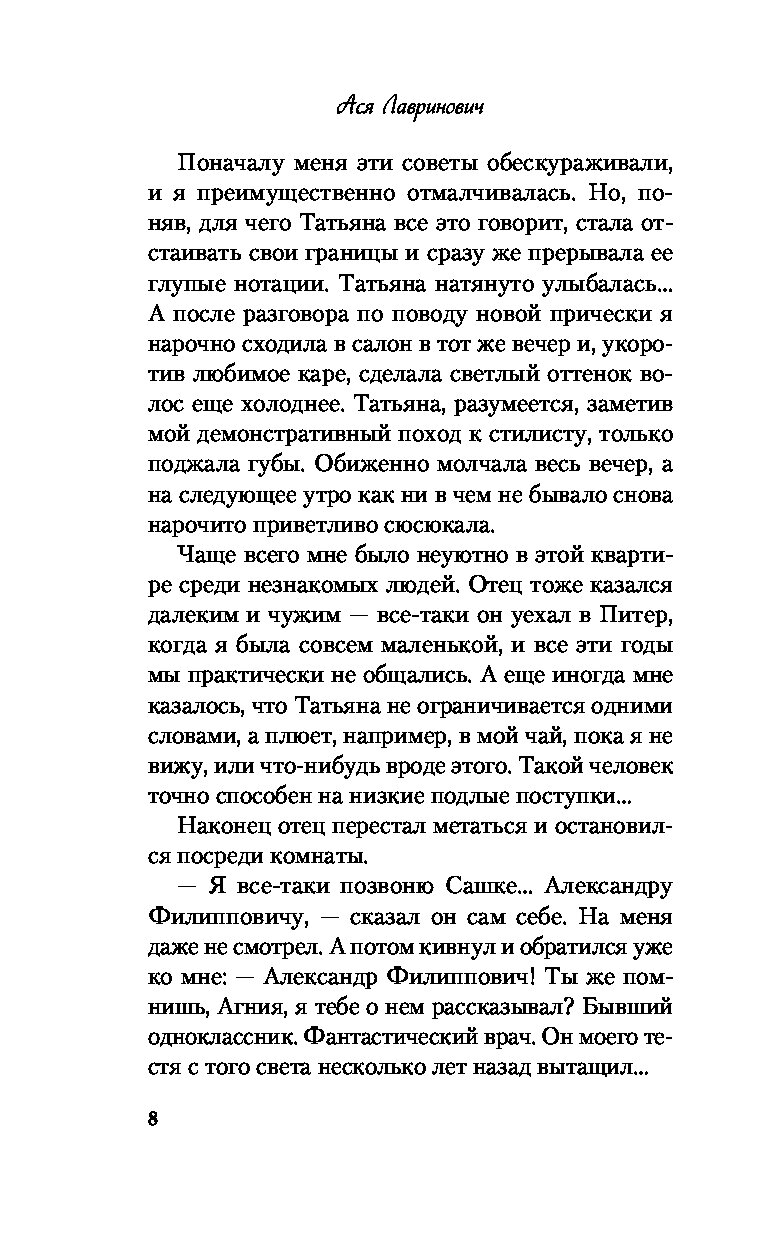 Ася Лавринович

Поначалу меня эти советы обескураживали, и я преимущественно отмалчивалась. Но, поняв, для чего Татьяна все это говорит, стала отстаивать свои границы и сразу же прерывала ее глупые нотации. Татьяна натянуто улыбалась... А после разговора по поводу новой прически я нарочно сходила в салон в тот же вечер и, укоротив любимое каре, сделала светлый оттенок волос еще холоднее. Татьяна, разумеется, заметив мой демонстративный поход к стилисту, только поджала губы. Обиженно молчала весь вечер, а на следующее утро как ни в чем не бывало снова нарочито приветливо сюсюкала.

Чаще всего мне было неуютно в этой квартире среди незнакомых людей. Отец тоже казался далеким и чужим — все-таки он уехал в Питер, когда я была совсем маленькой, и все эти годы мы практически не общались. А еще иногда мне казалось, что Татьяна не ограничивается одними словами, а плюет, например, в мой чай, пока я не вижу, или что-нибудь вроде этого. Такой человек точно способен на низкие подлые поступки...

Наконец отец перестал метаться и остановился посреди комнаты.

— Я все-таки позвоню Сашке... Александру Филипповичу, — сказал он сам себе. На меня даже не смотрел. А потом кивнул и обратился уже ко мне: — Александр Филиппович! Ты же помнишь, Агния, я тебе о нем рассказывал? Бывший одноклассник. Фантастический врач. Он моего тестя с того света несколько лет назад вытащил...

8